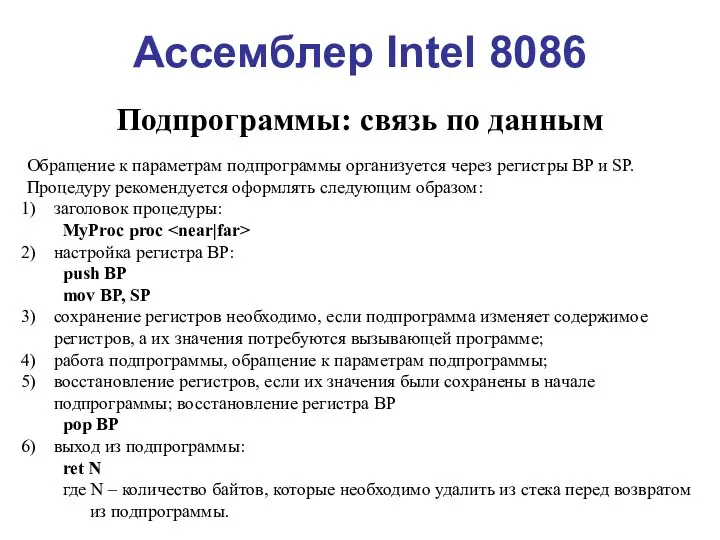 Ассемблер Intel 8086

Подпрограммы: связь по данным

Обращение к параметрам подпрограммы организуется через регистры BP и SP.
Процедуру рекомендуется оформлять следующим образом:
1) заголовок процедуры:
MyProc proc <near|far>
2) настройка регистра BP:
push BP
mov BP, SP
3) сохранение регистров необходимо, если подпрограмма изменяет содержимое регистров, а их значения потребуются вызывающей программе;
4) работа подпрограммы, обращение к параметрам подпрограммы;
5) восстановление регистров, если их значения были сохранены в начале подпрограммы; восстановление регистра BP
pop BP
6) выход из подпрограммы:
ret N
где N – количество байтов, которые необходимо удалить из стека перед возвратом из подпрограммы.